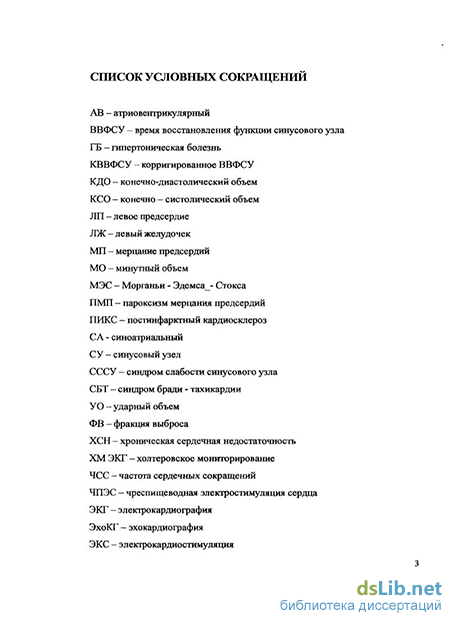 СПИСОК УСЛОВНЫХ СОКРАЩЕНИЙ

АВ – атриовентрикулярный

ВВФСУ – время восстановления функции синусового узла

ГБ – гипертоническая болезнь

КВВФСУ – корригированное ВВФСУ

КДО – конечно-диастолический объем

КСО – конечно – систолический объем

ЛП – левое предсердие

ЛЖ – левый желудочек

МП – мерцание предсердий

МО – минутный объем

МЭС – Морганьи - Эдемса_- Стокса

ПМП – пароксизм мерцания предсердий

ПИКС – постинфарктный кардиосклероз

СА - синоатриальный

СУ – синусовый узел

СССУ – синдром слабости синусового узла

СБТ – синдром бради - тахикардии

УО – ударный объем

ФВ – фракция выброса

ХСН – хроническая сердечная недостаточность

ХМ ЭКГ – холтеровское мониторирование

ЧСС – частота сердечных сокращений

ЧПЭС – чреспищеводная электростимуляция сердца

ЭКГ – электрокардиография

ЭхоКГ – эхокардиография

ЭКС – электрокардиостимуляция

3

dsLib.net
библиотека диссертаций